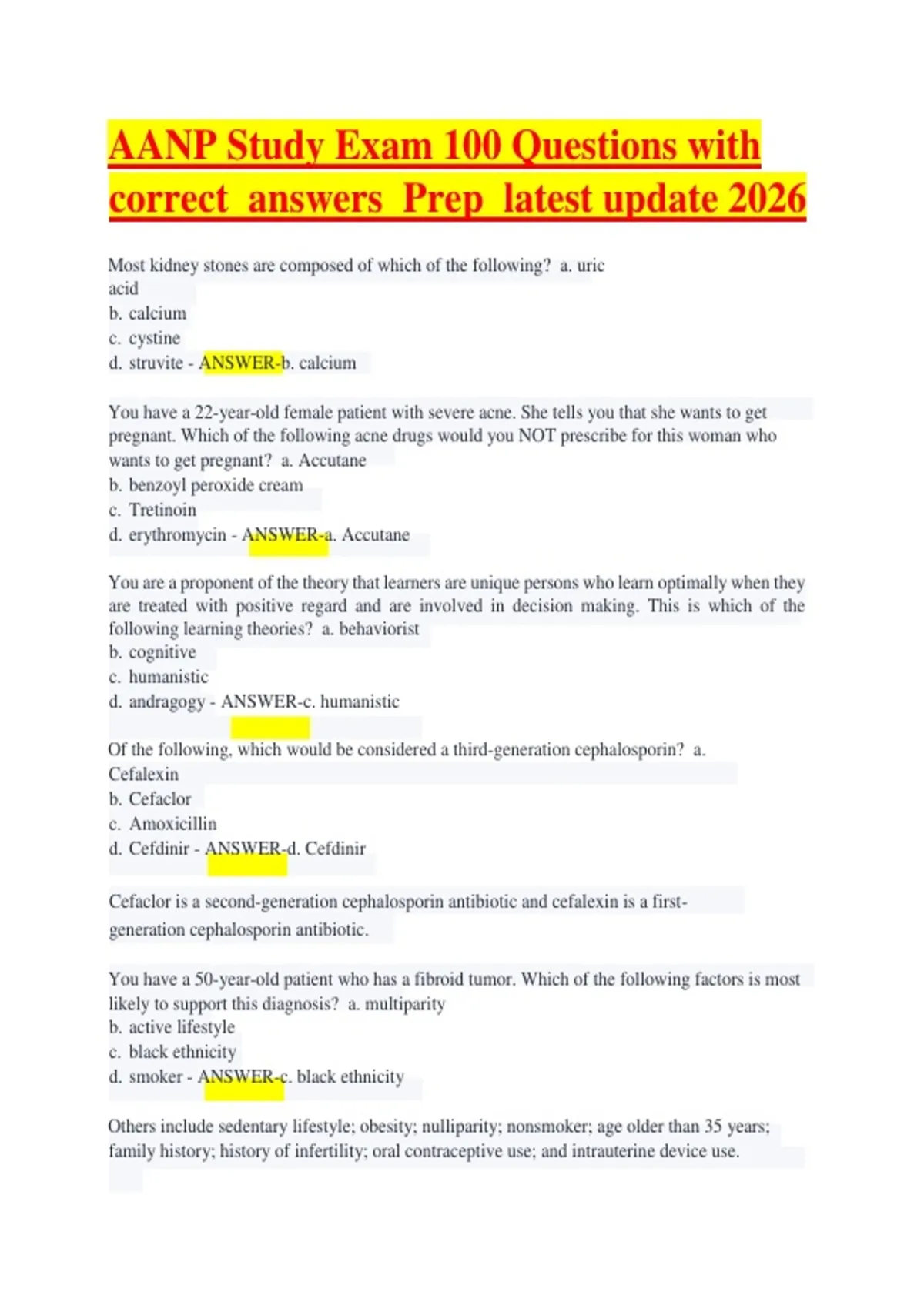 AANP Study Exam 100 Questions with correct answers Prep latest update 2026

Most kidney stones are composed of which of the following? a. uric acid
b. calcium
c. cystine
d. struvite - ANSWER-b. calcium

You have a 22-year-old female patient with severe acne. She tells you that she wants to get pregnant. Which of the following acne drugs would you NOT prescribe for this woman who wants to get pregnant? a. Accutane
b. benzoyl peroxide cream
c. Tretinoin
d. erythromycin - ANSWER-a. Accutane

You are a proponent of the theory that learners are unique persons who learn optimally when they are treated with positive regard and are involved in decision making. This is which of the following learning theories? a. behaviorist
b. cognitive
c. humanistic
d. andragogy - ANSWER-c. humanistic

Of the following, which would be considered a third-generation cephalosporin? a. Cefalexin
b. Cefaclor
c. Amoxicillin
d. Cefdinir - ANSWER-d. Cefdinir

Cefaclor is a second-generation cephalosporin antibiotic and cefalexin is a first-generation cephalosporin antibiotic.

You have a 50-year-old patient who has a fibroid tumor. Which of the following factors is most likely to support this diagnosis? a. multiparity
b. active lifestyle
c. black ethnicity
d. smoker - ANSWER-c. black ethnicity

Others include sedentary lifestyle; obesity; nulliparity; nonsmoker; age older than 35 years; family history; history of infertility; oral contraceptive use; and intrauterine device use.